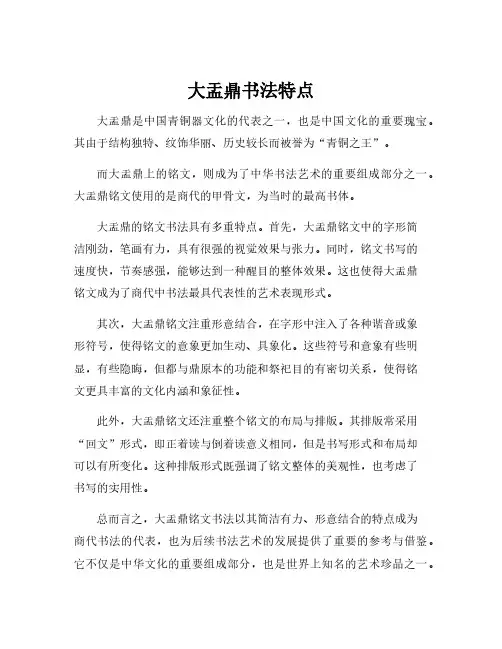 大盂鼎书法特点

大盂鼎是中国青铜器文化的代表之一，也是中国文化的重要瑰宝。其由于结构独特、纹饰华丽、历史较长而被誉为“青铜之王”。

而大盂鼎上的铭文，则成为了中华书法艺术的重要组成部分之一。大盂鼎铭文使用的是商代的甲骨文，为当时的最高书体。

大盂鼎的铭文书法具有多重特点。首先，大盂鼎铭文中的字形简洁刚劲，笔画有力，具有很强的视觉效果与张力。同时，铭文书写的速度快，节奏感强，能够达到一种醒目的整体效果。这也使得大盂鼎铭文成为了商代中书法最具代表性的艺术表现形式。

其次，大盂鼎铭文注重形意结合，在字形中注入了各种谐音或象形符号，使得铭文的意象更加生动、具象化。这些符号和意象有些明显，有些隐晦，但都与鼎原本的功能和祭祀目的有密切关系，使得铭文更具丰富的文化内涵和象征性。

此外，大盂鼎铭文还注重整个铭文的布局与排版。其排版常采用“回文”形式，即正着读与倒着读意义相同，但是书写形式和布局却可以有所变化。这种排版形式既强调了铭文整体的美观性，也考虑了书写的实用性。

总而言之，大盂鼎铭文书法以其简洁有力、形意结合的特点成为商代书法的代表，也为后续书法艺术的发展提供了重要的参考与借鉴。它不仅是中华文化的重要组成部分，也是世界上知名的艺术珍品之一。